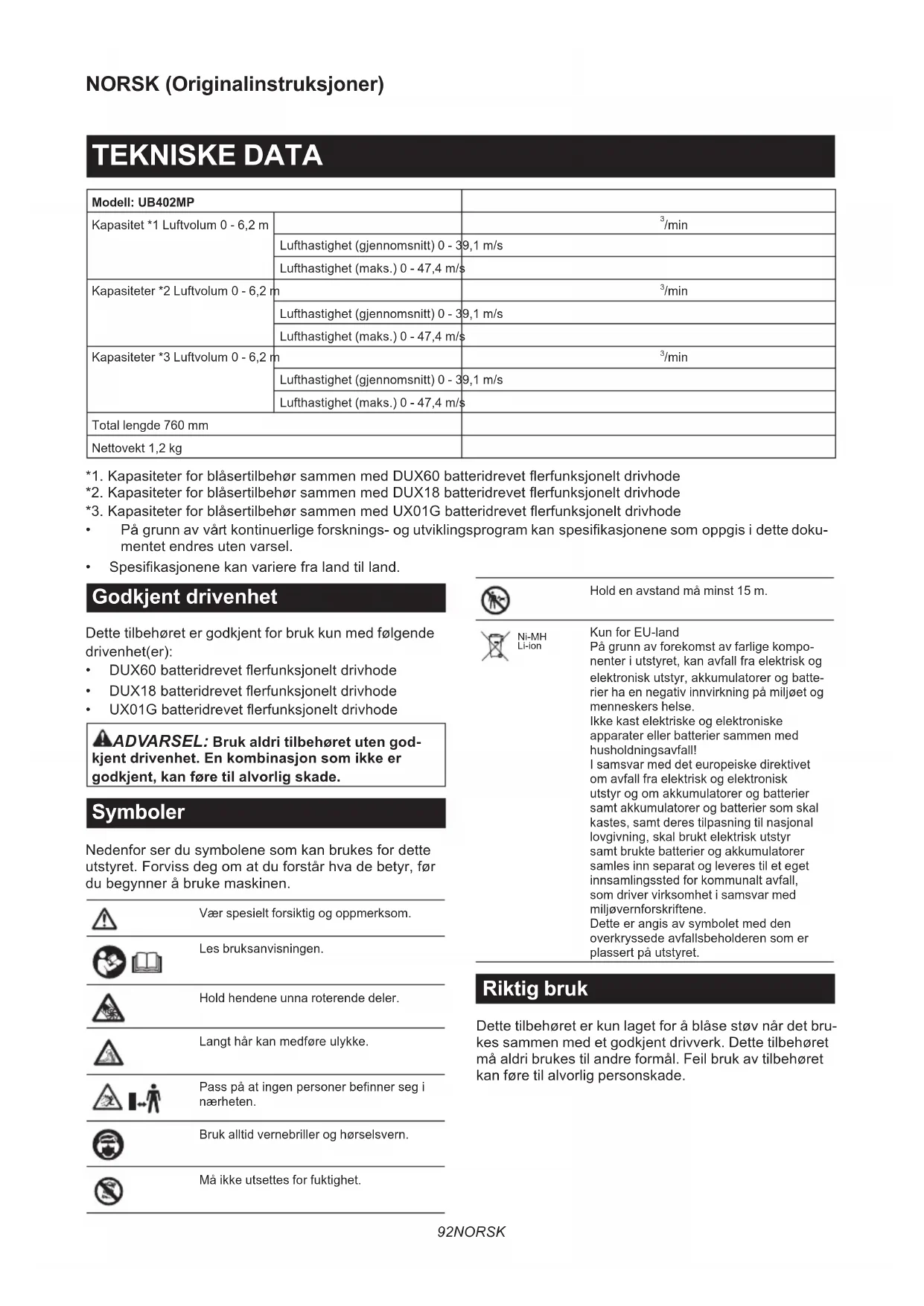 NORSK (Originalinstruksjoner)

TEKNISKE DATA

| Modell: UB402MP | | |
|---|---|---|
| Kapasitet *1 Luftvolum 0 - 6,2 m | | $^3$/min |
| | Lufthastighet (gjennomsnitt) 0 - 39,1 m/s | |
| | Lufthastighet (maks.) 0 - 47,4 m/s | |
| Kapasiteter *2 Luftvolum 0 - 6,2 m | | $^3$/min |
| | Lufthastighet (gjennomsnitt) 0 - 39,1 m/s | |
| | Lufthastighet (maks.) 0 - 47,4 m/s | |
| Kapasiteter *3 Luftvolum 0 - 6,2 m | | $^3$/min |
| | Lufthastighet (gjennomsnitt) 0 - 39,1 m/s | |
| | Lufthastighet (maks.) 0 - 47,4 m/s | |
| Total lengde 760 mm | | |
| Nettovekt 1,2 kg | | |

*1. Kapasiteter for blåsertilbehør sammen med DUX60 batteridrevet flerfunksjonelt drivhode
*2. Kapasiteter for blåsertilbehør sammen med DUX18 batteridrevet flerfunksjonelt drivhode
*3. Kapasiteter for blåsertilbehør sammen med UX01G batteridrevet flerfunksjonelt drivhode
• På grunn av vårt kontinuerlige forsknings- og utviklingsprogram kan spesifikasjonene som oppgis i dette dokumentet endres uten varsel.
• Spesifikasjonene kan variere fra land til land.

Godkjent drivenhet

Dette tilbehøret er godkjent for bruk kun med følgende drivenhet(er):
• DUX60 batteridrevet flerfunksjonelt drivhode
• DUX18 batteridrevet flerfunksjonelt drivhode
• UX01G batteridrevet flerfunksjonelt drivhode

ADVARSEL: Bruk aldri tilbehøret uten godkjent drivenhet. En kombinasjon som ikke er godkjent, kan føre til alvorlig skade.

Symboler

Nedenfor ser du symbolene som kan brukes for dette utstyret. Forviss deg om at du forstår hva de betyr, før du begynner å bruke maskinen.

Vær spesielt forsiktig og oppmerksom.

Les bruksanvisningen.

Hold hendene unna roterende deler.

Langt hår kan medføre ulykke.

Pass på at ingen personer befinner seg i nærheten.

Bruk alltid vernebriller og hørselsvern.

Må ikke utsettes for fuktighet.

Hold en avstand må minst 15 m.

Ni-MH
Li-ion

Kun for EU-land
På grunn av forekomst av farlige komponenter i utstyret, kan avfall fra elektrisk og elektronisk utstyr, akkumulatorer og batterier ha en negativ innvirkning på miljøet og menneskers helse.
Ikke kast elektriske og elektroniske apparater eller batterier sammen med husholdningsavfall!
I samsvar med det europeiske direktivet om avfall fra elektrisk og elektronisk utstyr og om akkumulatorer og batterier samt akkumulatorer og batterier som skal kastes, samt deres tilpasning til nasjonal lovgivning, skal brukt elektrisk utstyr samt brukte batterier og akkumulatorer samles inn separat og leveres til et eget innsamlingssted for kommunalt avfall, som driver virksomhet i samsvar med miljøvernforskriftene.
Dette er angis av symbolet med den overkryssede avfallsbeholderen som er plassert på utstyret.

Riktig bruk

Dette tilbehøret er kun laget for å blåse støv når det brukes sammen med et godkjent drivverk. Dette tilbehøret må aldri brukes til andre formål. Feil bruk av tilbehøret kan føre til alvorlig personskade.

92NORSK